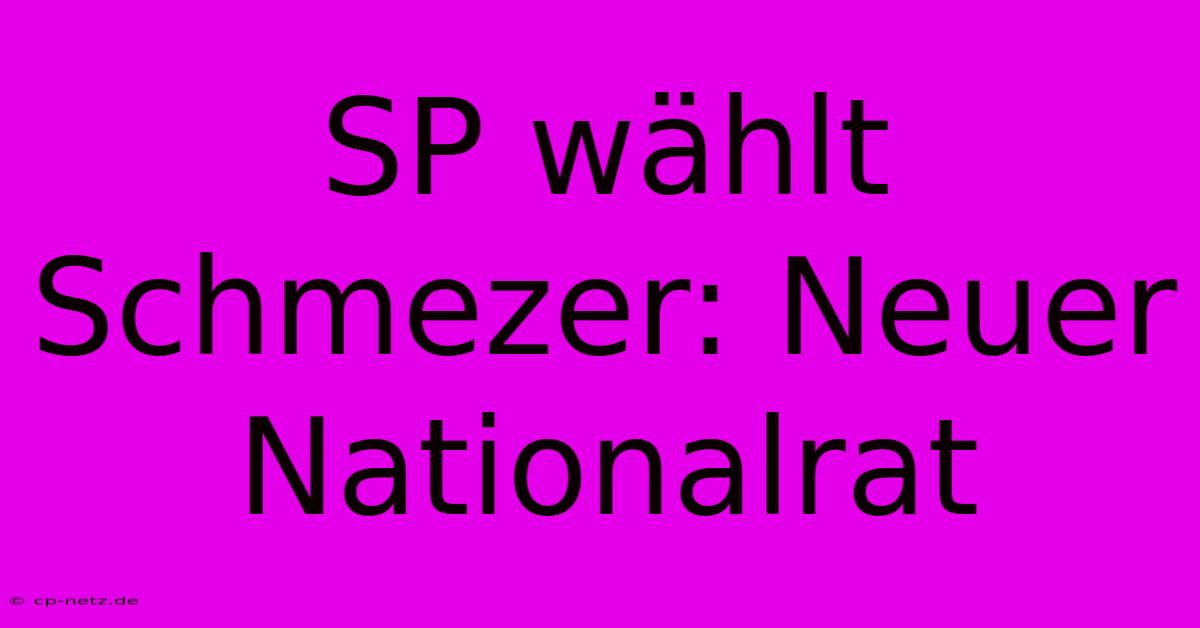 SP wählt Schmezer: Neuer Nationalrat

© cp-netz.de